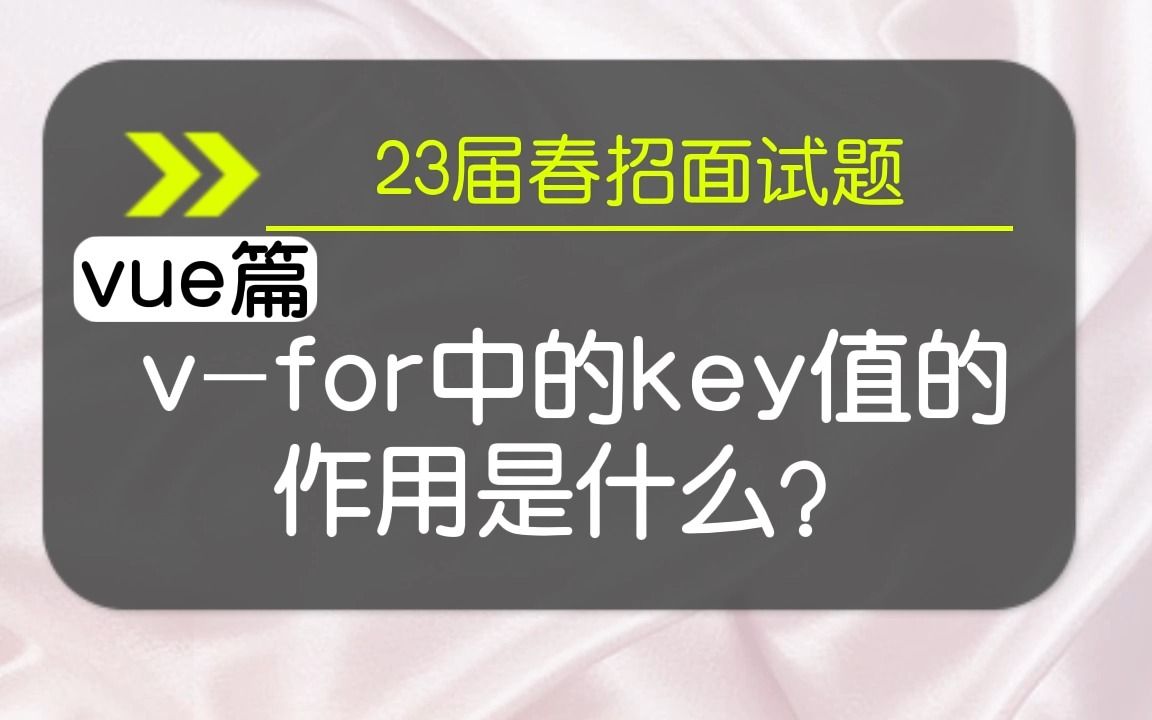 23届春招面试题

vue篇

v-for中的key值的作用是什么?